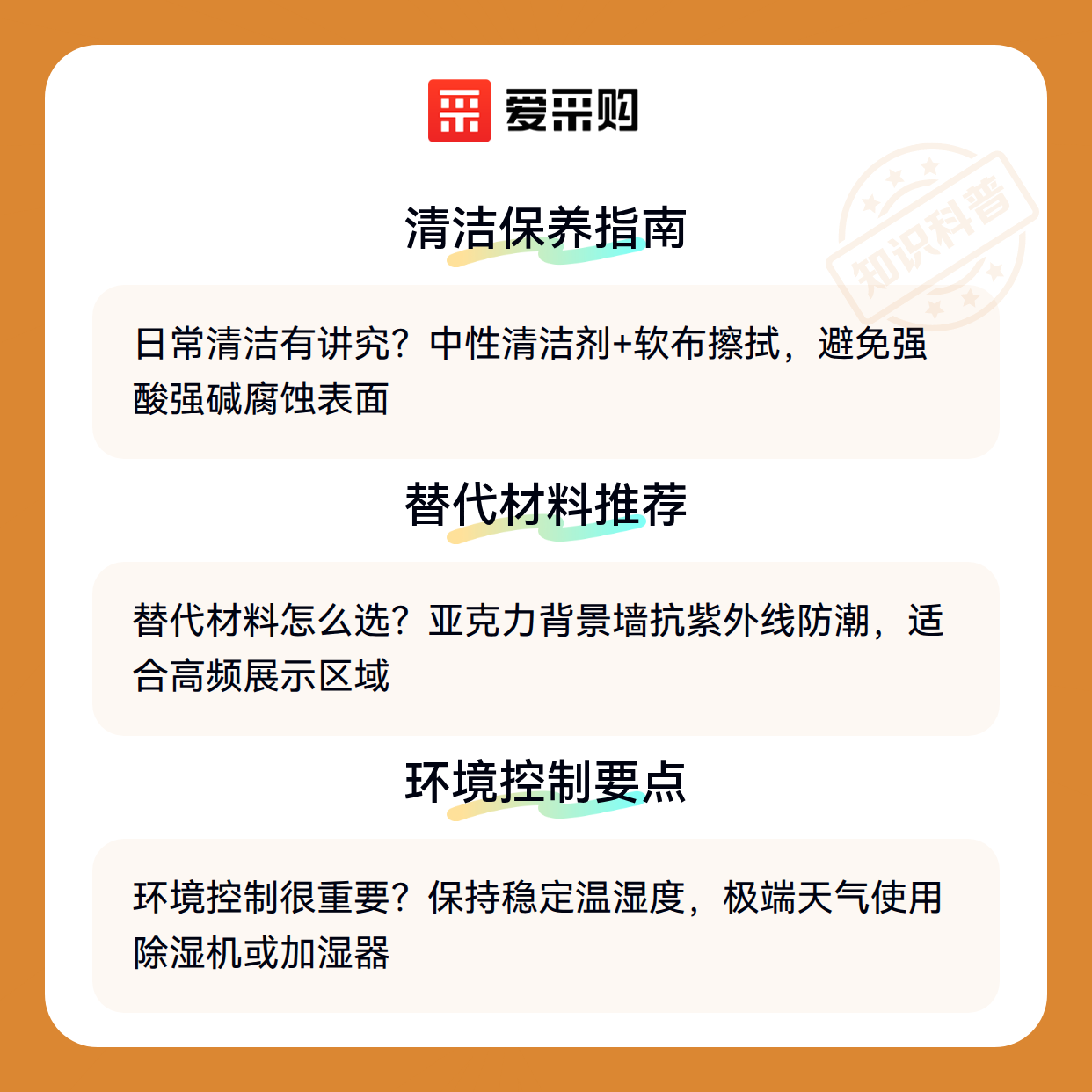 爱采购

清洁保养指南

日常清洁有讲究？中性清洁剂+软布擦拭，避免强酸强碱腐蚀表面

替代材料推荐

替代材料怎么选？亚克力背景墙抗紫外线防潮，适合高频展示区域

环境控制要点

环境控制很重要？保持稳定温湿度，极端天气使用除湿机或加湿器

知识科普